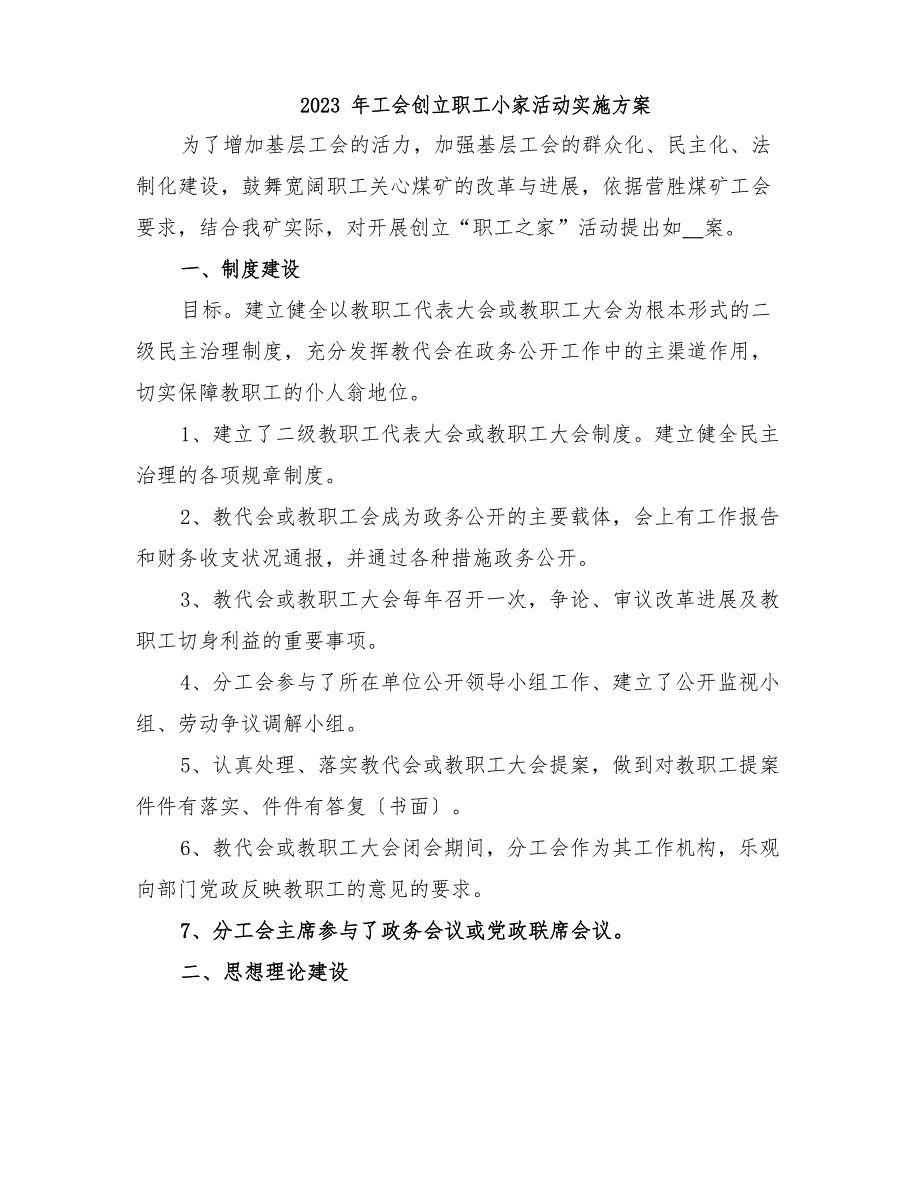 2023 年工会创立职工小家活动实施方案

为了增加基层工会的活力，加强基层工会的群众化、民主化、法制化建设，鼓舞宽阔职工关心煤矿的改革与进展，依据营胜煤矿工会要求，结合我矿实际，对开展创立“职工之家”活动提出如__案。

一、制度建设

目标。建立健全以教职工代表大会或教职工大会为根本形式的二级民主治理制度，充分发挥教代会在政务公开工作中的主渠道作用，切实保障教职工的仆人翁地位。

1、建立了二级教职工代表大会或教职工大会制度。建立健全民主治理的各项规章制度。

2、教代会或教职工会成为政务公开的主要载体，会上有工作报告和财务收支状况通报，并通过各种措施政务公开。

3、教代会或教职工大会每年召开一次，争论、审议改革进展及教职工切身利益的重要事项。

4、分工会参与了所在单位公开领导小组工作、建立了公开监视小组、劳动争议调解小组。

5、认真处理、落实教代会或教职工大会提案，做到对教职工提案件件有落实、件件有答复〔书面〕。

6、教代会或教职工大会闭会期间，分工会作为其工作机构，乐观向部门党政反映教职工的意见的要求。

7、分工会主席参与了政务会议或党政联席会议。

二、思想理论建设